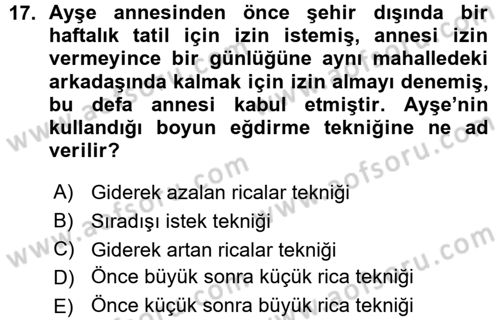 17. Ayşe annesinden önce şehir dışında bir haftalık tatil için izin istemiş, annesi izin vermeyince bir günlüğüne aynı mahalledeki arkadaşında kalmak için izin almayı denemiş, bu defa annesi kabul etmiştir. Ayşe'nin kullandığı boyun eğdirme tekniğine ne ad verilir?

A) Giderek azalan ricalar tekniği
B) Sıradışı istek tekniği
C) Giderek artan ricalar tekniği
D) Önce büyük sonra küçük rica tekniği
E) Önce küçük sonra büyük rica tekniği

www.aofsoru.com